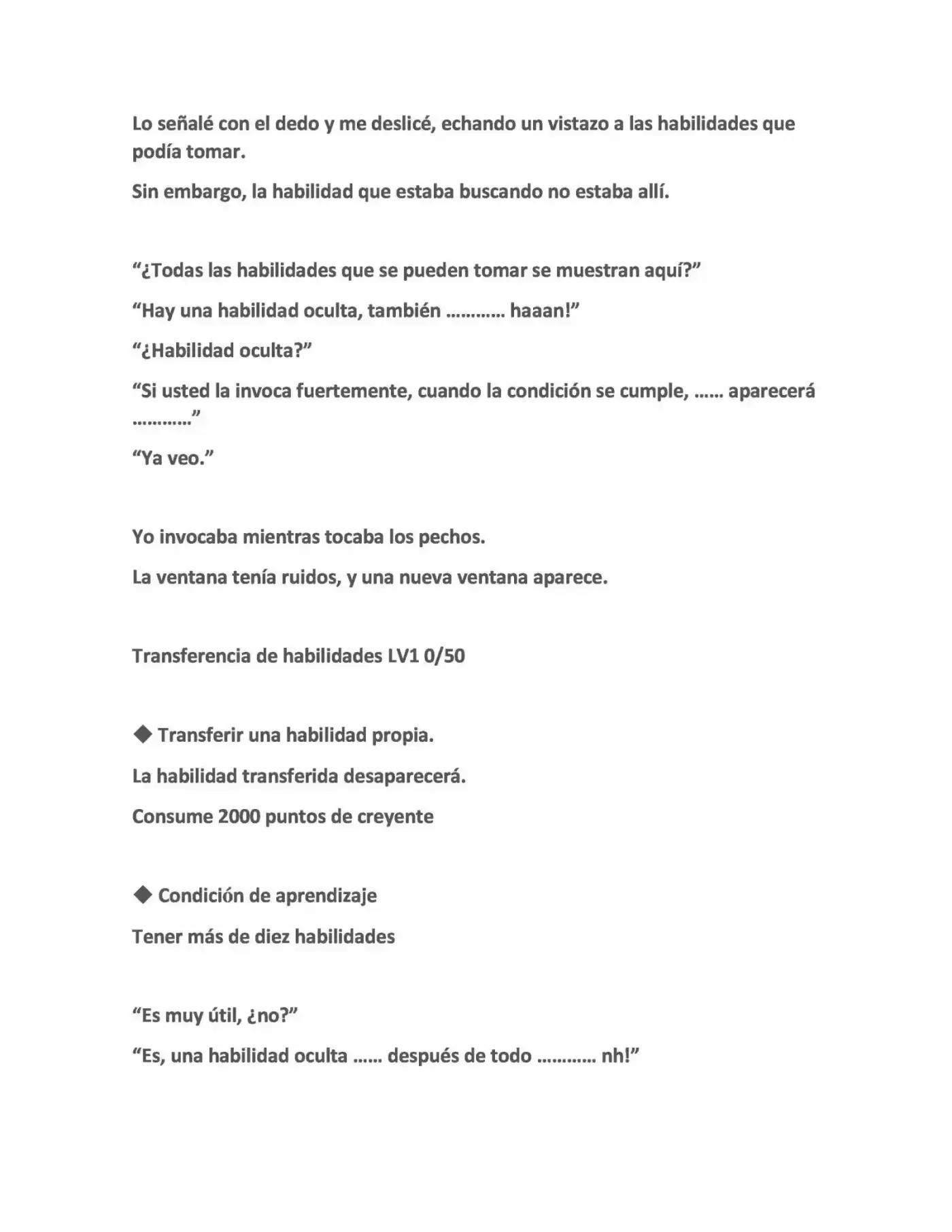 Lo señalé con el dedo y me deslicé, echando un vistazo a las habilidades que podía tomar.

Sin embargo, la habilidad que estaba buscando no estaba allí.

"¿Todas las habilidades que se pueden tomar se muestran aquí?"

"Hay una habilidad oculta, también ………… haaan!"

"¿Habilidad oculta?"

"Si usted la invoca fuertemente, cuando la condición se cumple, …… aparecerá …………"

"Ya veo."

Yo invocaba mientras tocaba los pechos.

La ventana tenía ruidos, y una nueva ventana aparece.

Transferencia de habilidades LV1 0/50

◆ Transferir una habilidad propia.

La habilidad transferida desaparecerá.

Consume 2000 puntos de creyente

◆ Condición de aprendizaje

Tener más de diez habilidades

"Es muy útil, ¿no?"

"Es, una habilidad oculta …… después de todo ………… nh!"